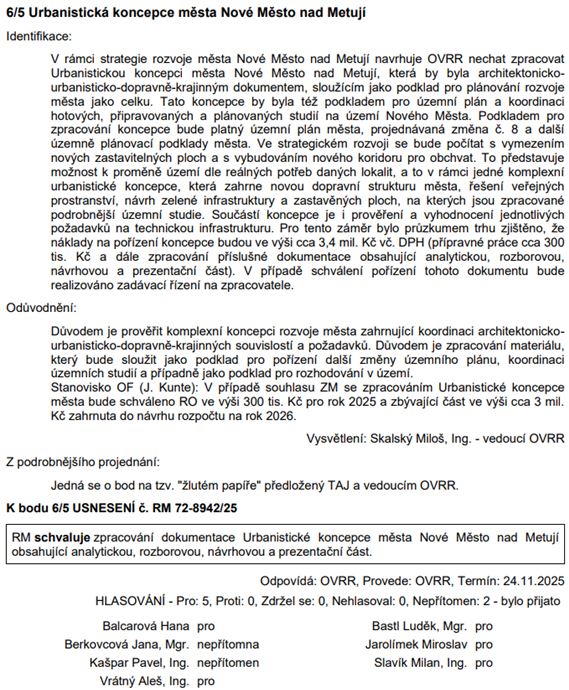 6/5 Urbanistická koncepce města Nové Město nad Metují

Identifikace:

V rámci strategie rozvoje města Nové Město nad Metují navrhuje OVRR nechat zpracovat Urbanistickou koncepci města Nové Město nad Metují, která by byla architektonicko-urbanisticko-dopravně-krajinným dokumentem, sloužícím jako podklad pro plánování rozvoje města jako celku. Tato koncepce by byla též podkladem pro územní plán a koordinaci hotových, připravovaných a plánovaných studií na území Nového Města. Podkladem pro zpracování koncepce bude platný územní plán města, projednávaná změna č. 8 a další územně plánovací podklady města. Ve strategickém rozvoji se bude počítat s vymezením nových zastavitelných ploch a s vybudováním nového koridoru pro obchvat. To představuje možnost k proměně území dle reálných potřeb daných lokalit, a to v rámci jedné komplexní urbanistické koncepce, která zahrne novou dopravní strukturu města, řešení veřejných prostranství, návrh zelené infrastruktury a zastavěných ploch, na kterých jsou zpracované podrobnější územní studie. Součástí koncepce je i prověření a vyhodnocení jednotlivých požadavků na technickou infrastrukturu. Pro tento záměr bylo průzkumem trhu zjištěno, že náklady na pořízení koncepce budou ve výši cca 3,4 mil. Kč vč. DPH (přípravné práce cca 300 tis. Kč a dále zpracování příslušné dokumentace obsahující analytickou, rozborovou, návrhovou a prezentační část). V případě schválení pořízení tohoto dokumentu bude realizováno zadávací řízení na zpracovatele.

Odůvodnění:

Důvodem je prověřit komplexní koncepci rozvoje města zahrnující koordinaci architektonicko-urbanisticko-dopravně-krajinných souvislostí a požadavků. Důvodem je zpracování materiálu, který bude sloužit jako podklad pro pořízení další změny územního plánu, koordinaci územních studií a případně jako podklad pro rozhodování v území.
Stanovisko OF (J. Kunte): V případě souhlasu ZM se zpracováním Urbanistické koncepce města bude schváleno RO ve výši 300 tis. Kč pro rok 2025 a zbývající část ve výši cca 3 mil. Kč zahrnuta do návrhu rozpočtu na rok 2026.

Vysvětlení: Skalský Miloš, Ing. - vedoucí OVRR

Z podrobnějšího projednání:

Jedná se o bod na tzv. "žlutém papíře" předložený TAJ a vedoucím OVRR.

K bodu 6/5 USNESENÍ č. RM 72-8942/25

RM schvaluje zpracování dokumentace Urbanistické koncepce města Nové Město nad Metují obsahující analytickou, rozborovou, návrhovou a prezentační část.

Odpovídá: OVRR, Provede: OVRR, Termín: 24.11.2025

HLASOVÁNÍ - Pro: 5, Proti: 0, Zdržel se: 0, Nehlasoval: 0, Nepřítomen: 2 - bylo přijato

Balcarová Hana pro
Berkovcová Jana, Mgr. nepřítomna
Kašpar Pavel, Ing. nepřítomen
Vrátný Aleš, Ing. pro

Bastl Luděk, Mgr. pro
Jarolímek Miroslav pro
Slavík Milan, Ing. pro